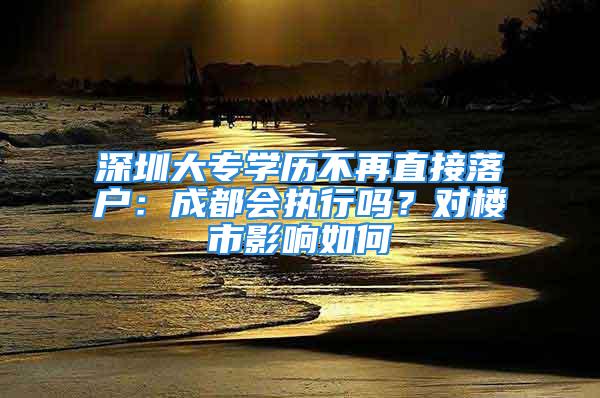 深圳大专学历不再直接落户：成都会执行吗？对楼市影响如何